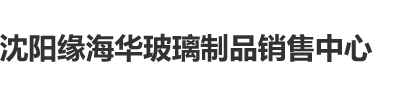 沈阳缘海华玻璃制品销售中心